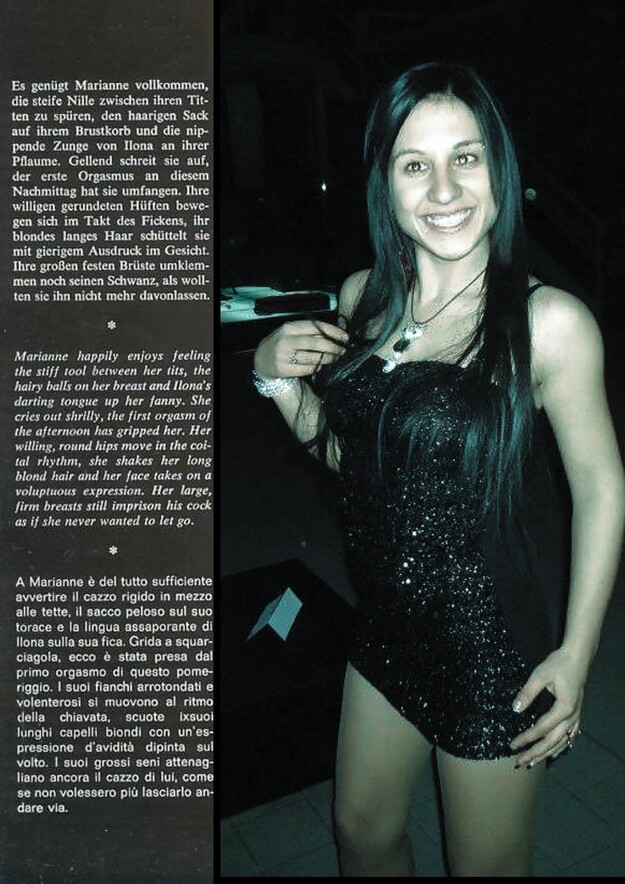 Es genügt Marianne vollkommen, die steife Nille zwischen ihren Titten zu spüren, den haarigen Sack auf ihrem Brustkorb und die nippende Zunge von Ilona an ihrer Pflaume. Gellend schreit sie auf, der erste Orgasmus an diesem Nachmittag hat sie umfangen. Ihre willigen gerundeten Hüften bewegen sich im Takt des Fickens, ihr blondes langes Haar schüttelt sie mit gierigem Ausdruck im Gesicht. Ihre großen festen Brüste umklemmen noch seinen Schwanz, als wollten sie ihn nicht mehr davonlassen.

*

Marianne happily enjoys feeling the stiff tool between her tits, the hairy balls on her breast and Ilona's darting tongue up her fanny. She cries out shrilly, the first orgasm of the afternoon has gripped her. Her willing, round hips move in the coital rhythm, she shakes her long blond hair and her face takes on a voluptuous expression. Her large, firm breasts still imprison his cock as if she never wanted to let go.

*

A Marianne è del tutto sufficiente avvertire il cazzo rigido in mezzo alle tette, il sacco peloso sul suo torace e la lingua assaporante di Ilona sulla sua fica. Grida a squarciagola, ecco è stata presa dal primo orgasmo di questo pomeriggio. I suoi fianchi arrotondati e volenterosi si muovono al ritmo della chiavata, scuote ixsuoi lunghi capelli biondi con un'espressione d'avidità dipinta sul volto. I suoi grossi seni attenagliano ancora il cazzo di lui, come se non volessero più lasciarlo andare via.